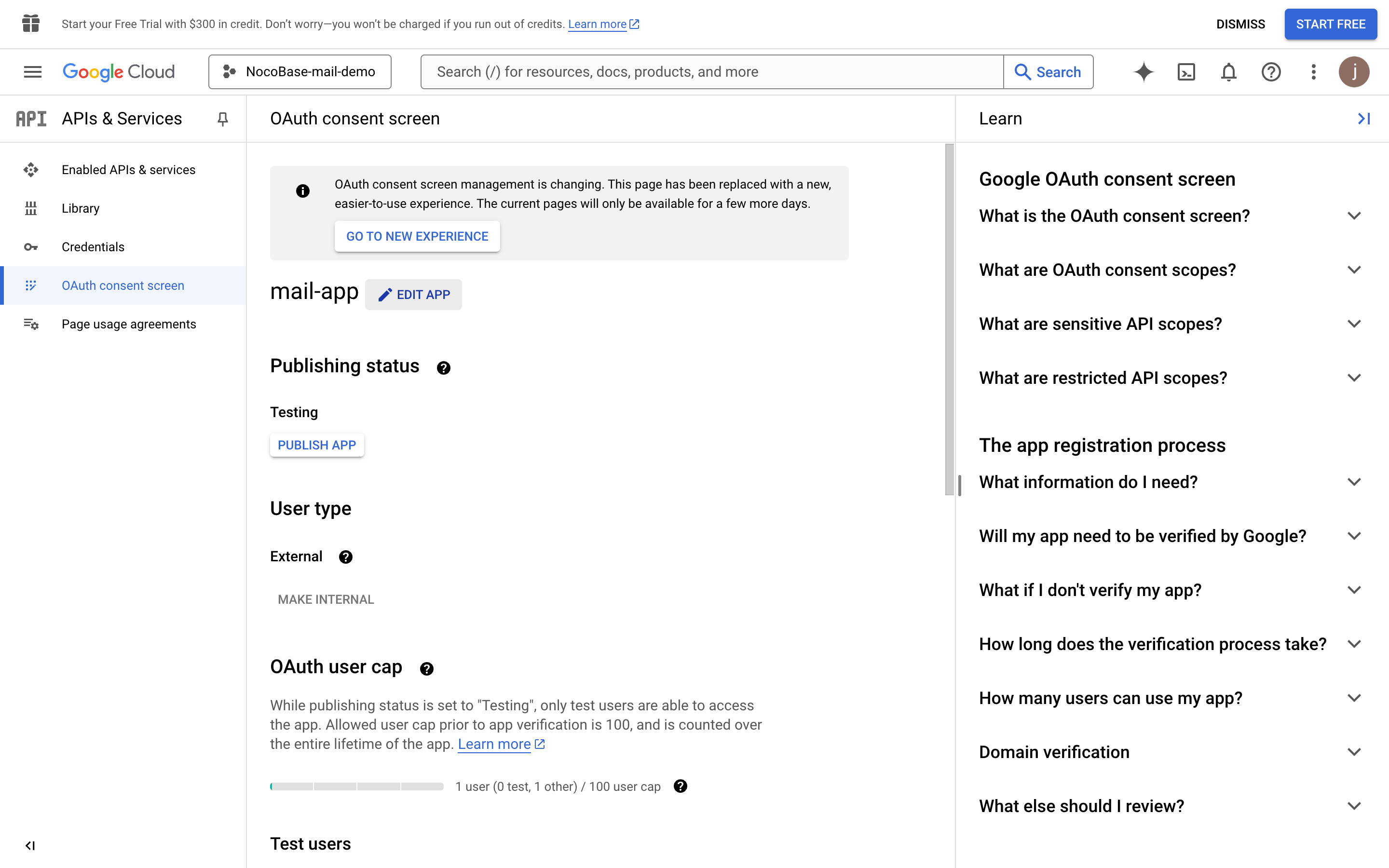 Start your Free Trial with $300 in credit. Don't worry—you won't be charged if you run out of credits. Learn more

DISMISS

START FREE

Google Cloud

NocoBase-mail-demo

Search (/) for resources, docs, products, and more

Search

j

API APIs & Services

Enabled APIs & services

Library

Credentials

OAuth consent screen

Page usage agreements

OAuth consent screen

OAuth consent screen management is changing. This page has been replaced with a new, easier-to-use experience. The current pages will only be available for a few more days.

GO TO NEW EXPERIENCE

mail-app

EDIT APP

Publishing status

Testing

PUBLISH APP

User type

External

MAKE INTERNAL

OAuth user cap

While publishing status is set to "Testing", only test users are able to access the app. Allowed user cap prior to app verification is 100, and is counted over the entire lifetime of the app. Learn more

1 user (0 test, 1 other) / 100 user cap

Test users

Learn

Google OAuth consent screen

What is the OAuth consent screen?

What are OAuth consent scopes?

What are sensitive API scopes?

What are restricted API scopes?

The app registration process

What information do I need?

Will my app need to be verified by Google?

What if I don't verify my app?

How long does the verification process take?

How many users can use my app?

Domain verification

What else should I review?